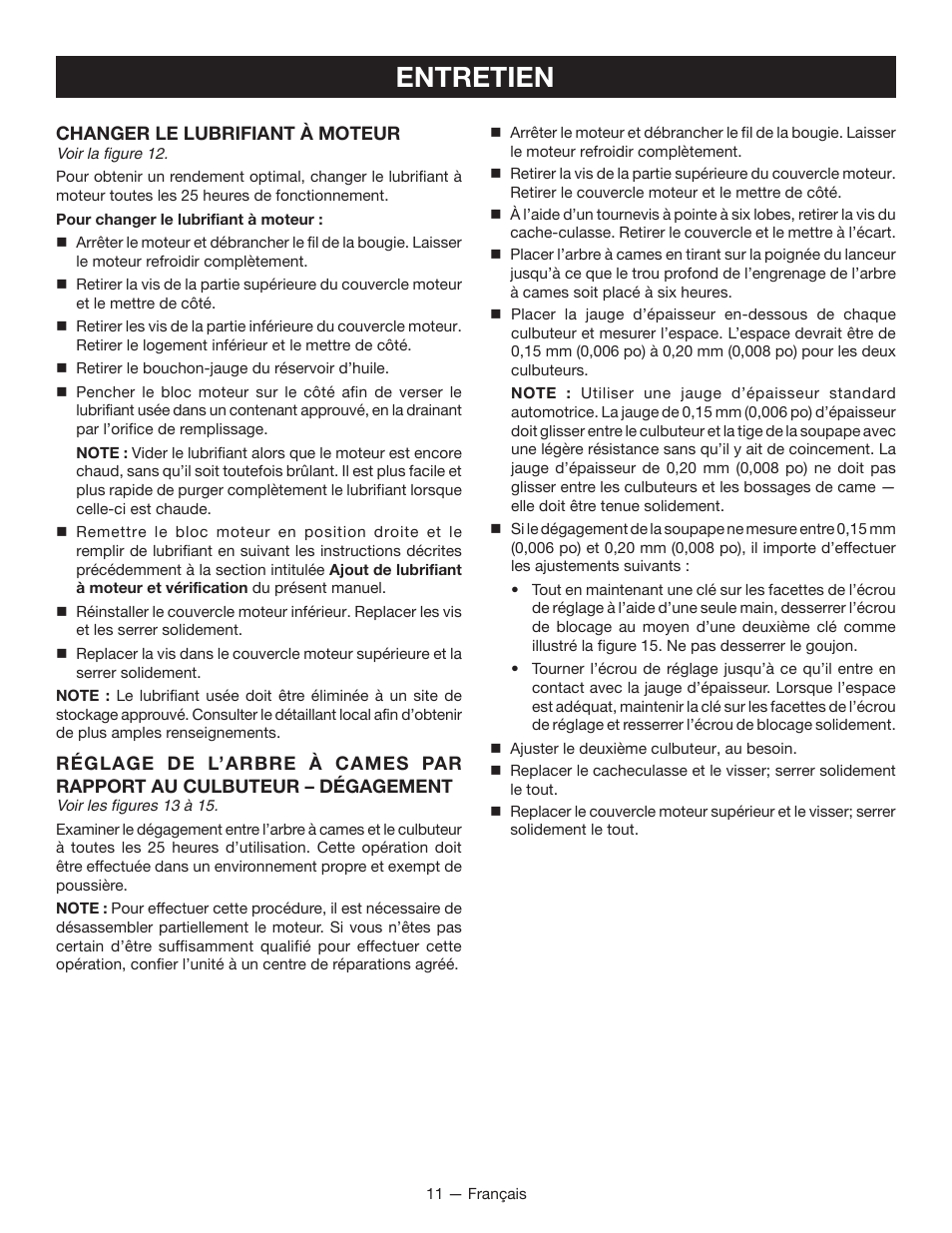 ENTRETIEN

CHANGER LE LUBRIFIANT À MOTEUR
Voir la figure 12.

Pour obtenir un rendement optimal, changer le lubrifiant à moteur toutes les 25 heures de fonctionnement.

Pour changer le lubrifiant à moteur :

■ Arrêter le moteur et débrancher le fil de la bougie. Laisser le moteur refroidir complètement.

■ Retirer la vis de la partie supérieure du couvercle moteur et le mettre de côté.

■ Retirer les vis de la partie inférieure du couvercle moteur. Retirer le logement inférieur et le mettre de côté.

■ Retirer le bouchon-jauge du réservoir d'huile.

■ Pencher le bloc moteur sur le côté afin de verser le lubrifiant usée dans un contenant approuvé, en la drainant par l'orifice de remplissage.

NOTE : Vider le lubrifiant alors que le moteur est encore chaud, sans qu'il soit toutefois brûlant. Il est plus facile et plus rapide de purger complètement le lubrifiant lorsque celle-ci est chaude.

■ Remettre le bloc moteur en position droite et le remplir de lubrifiant en suivant les instructions décrites précédemment à la section intitulée Ajout de lubrifiant à moteur et vérification du présent manuel.

■ Réinstaller le couvercle moteur inférieur. Replacer les vis et les serrer solidement.

■ Replacer la vis dans le couvercle moteur supérieure et la serrer solidement.

NOTE : Le lubrifiant usée doit être éliminée à un site de stockage approuvé. Consulter le détaillant local afin d'obtenir de plus amples renseignements.

RÉGLAGE DE L'ARBRE À CAMES PAR RAPPORT AU CULBUTEUR – DÉGAGEMENT
Voir les figures 13 à 15.

Examiner le dégagement entre l'arbre à cames et le culbuteur à toutes les 25 heures d'utilisation. Cette opération doit être effectuée dans un environnement propre et exempt de poussière.

NOTE : Pour effectuer cette procédure, il est nécessaire de désassembler partiellement le moteur. Si vous n'êtes pas certain d'être suffisamment qualifié pour effectuer cette opération, confier l'unité à un centre de réparations agréé.

■ Arrêter le moteur et débrancher le fil de la bougie. Laisser le moteur refroidir complètement.

■ Retirer la vis de la partie supérieure du couvercle moteur. Retirer le couvercle moteur et le mettre de côté.

■ À l'aide d'un tournevis à pointe à six lobes, retirer la vis du cache-culasse. Retirer le couvercle et le mettre à l'écart.

■ Placer l'arbre à cames en tirant sur la poignée du lanceur jusqu'à ce que le trou profond de l'engrenage de l'arbre à cames soit placé à six heures.

■ Placer la jauge d'épaisseur en-dessous de chaque culbuteur et mesurer l'espace. L'espace devrait être de 0,15 mm (0,006 po) à 0,20 mm (0,008 po) pour les deux culbuteurs.

NOTE : Utiliser une jauge d'épaisseur standard automotrice. La jauge de 0,15 mm (0,006 po) d'épaisseur doit glisser entre le culbuteur et la tige de la soupape avec une légère résistance sans qu'il y ait de coincement. La jauge d'épaisseur de 0,20 mm (0,008 po) ne doit pas glisser entre les culbuteurs et les bossages de came — elle doit être tenue solidement.

■ Si le dégagement de la soupape ne mesure entre 0,15 mm (0,006 po) et 0,20 mm (0,008 po), il importe d'effectuer les ajustements suivants :

• Tout en maintenant une clé sur les facettes de l'écrou de réglage à l'aide d'une seule main, desserrer l'écrou de blocage au moyen d'une deuxième clé comme illustré la figure 15. Ne pas desserrer le goujon.

• Tourner l'écrou de réglage jusqu'à ce qu'il entre en contact avec la jauge d'épaisseur. Lorsque l'espace est adéquat, maintenir la clé sur les facettes de l'écrou de réglage et resserrer l'écrou de blocage solidement.

■ Ajuster le deuxième culbuteur, au besoin.

■ Replacer le cacheculasse et le visser; serrer solidement le tout.

■ Replacer le couvercle moteur supérieur et le visser; serrer solidement le tout.

11 — Français